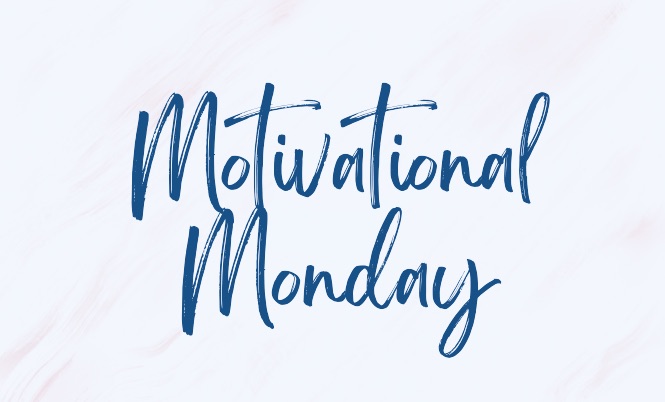 Motivational
Monday